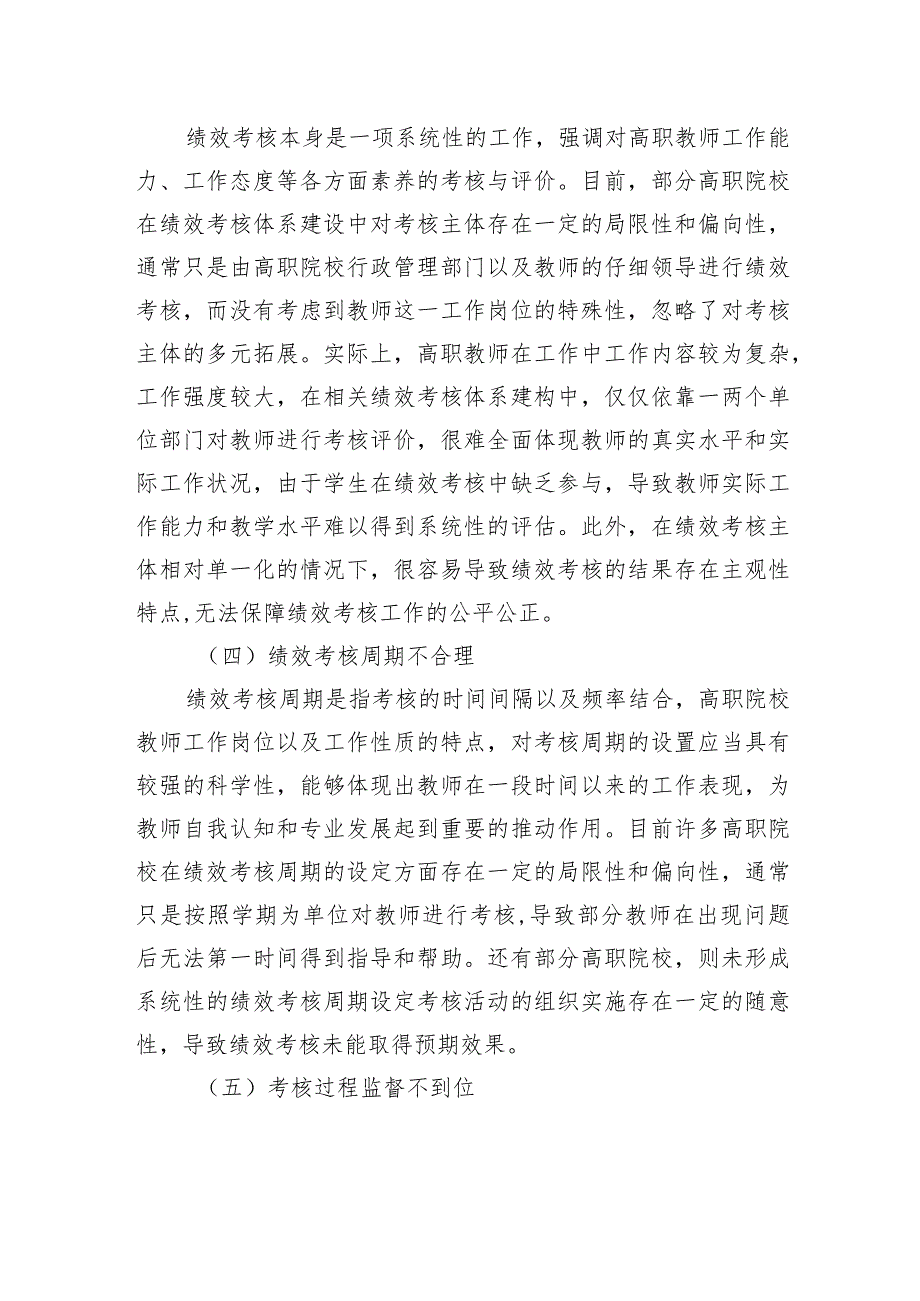 绩效考核本身是一项系统性的工作，强调对高职教师工作能力、工作态度等各方面素养的考核与评价。目前，部分高职院校在绩效考核体系建设中对考核主体存在一定的局限性和偏向性，通常只是由高职院校行政管理部门以及教师的仔细领导进行绩效考核，而没有考虑到教师这一工作岗位的特殊性，忽略了对考核主体的多元拓展。实际上，高职教师在工作中工作内容较为复杂，工作强度较大，在相关绩效考核体系建构中，仅仅依靠一两个单位部门对教师进行考核评价，很难全面体现教师的真实水平和实际工作状况，由于学生在绩效考核中缺乏参与，导致教师实际工作能力和教学水平难以得到系统性的评估。此外，在绩效考核主体相对单一化的情况下，很容易导致绩效考核的结果存在主观性特点，无法保障绩效考核工作的公平公正。

（四）绩效考核周期不合理

绩效考核周期是指考核的时间间隔以及频率结合，高职院校教师工作岗位以及工作性质的特点，对考核周期的设置应当具有较强的科学性，能够体现出教师在一段时间以来的工作表现，为教师自我认知和专业发展起到重要的推动作用。目前许多高职院校在绩效考核周期的设定方面存在一定的局限性和偏向性，通常只是按照学期为单位对教师进行考核，导致部分教师在出现问题后无法第一时间得到指导和帮助。还有部分高职院校，则未形成系统性的绩效考核周期设定考核活动的组织实施存在一定的随意性，导致绩效考核未能取得预期效果。

（五）考核过程监督不到位